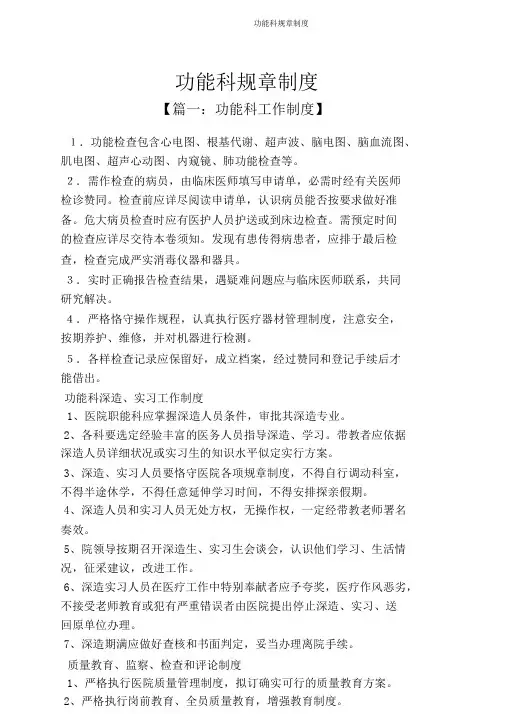 功能科规章制度

功能科规章制度

【篇一：功能科工作制度】

1．功能检查包含心电图、根基代谢、超声波、脑电图、脑血流图、肌电图、超声心动图、内窥镜、肺功能检查等。

2．需作检查的病员，由临床医师填写申请单，必需时经有关医师检诊赞同。检查前应详尽阅读申请单，认识病员能否按要求做好准备。危大病员检查时应有医护人员护送或到床边检查。需预定时间的检查应详尽交待本卷须知。发现有患传得病患者，应排于最后检查，检查完成严实消毒仪器和器具。

3．实时正确报告检查结果，遇疑难问题应与临床医师联系，共同研究解决。

4．严格恪守操作规程，认真执行医疗器材管理制度，注意安全，按期养护、维修，并对机器进行检测。

5．各样检查记录应保留好，成立档案，经过赞同和登记手续后才能借出。

功能科深造、实习工作制度

1、医院职能科应掌握深造人员条件，审批其深造专业。

2、各科要选定经验丰富的医务人员指导深造、学习。带教者应依据深造人员详细状况或实习生的知识水平似定实行方案。

3、深造、实习人员要恪守医院各项规章制度，不得自行调动科室，不得半途休学，不得任意延伸学习时间，不得安排探亲假期。

4、深造人员和实习人员无处方权，无操作权，一定经带教老师署名奏效。

5、院领导按期召开深造生、实习生会谈会，认识他们学习、生活情况，征采建议，改进工作。

6、深造实习人员在医疗工作中特别奉献者应予夸奖，医疗作风恶劣，不接受老师教育或犯有严重错误者由医院提出停止深造、实习、送回原单位办理。

7、深造期满应做好查核和书面判定，妥当办理离院手续。

质量教育、监察、检查和评论制度

1、严格执行医院质量管理制度，拟订确实可行的质量教育方案。

2、严格执行岗前教育、全员质量教育，增强教育制度。